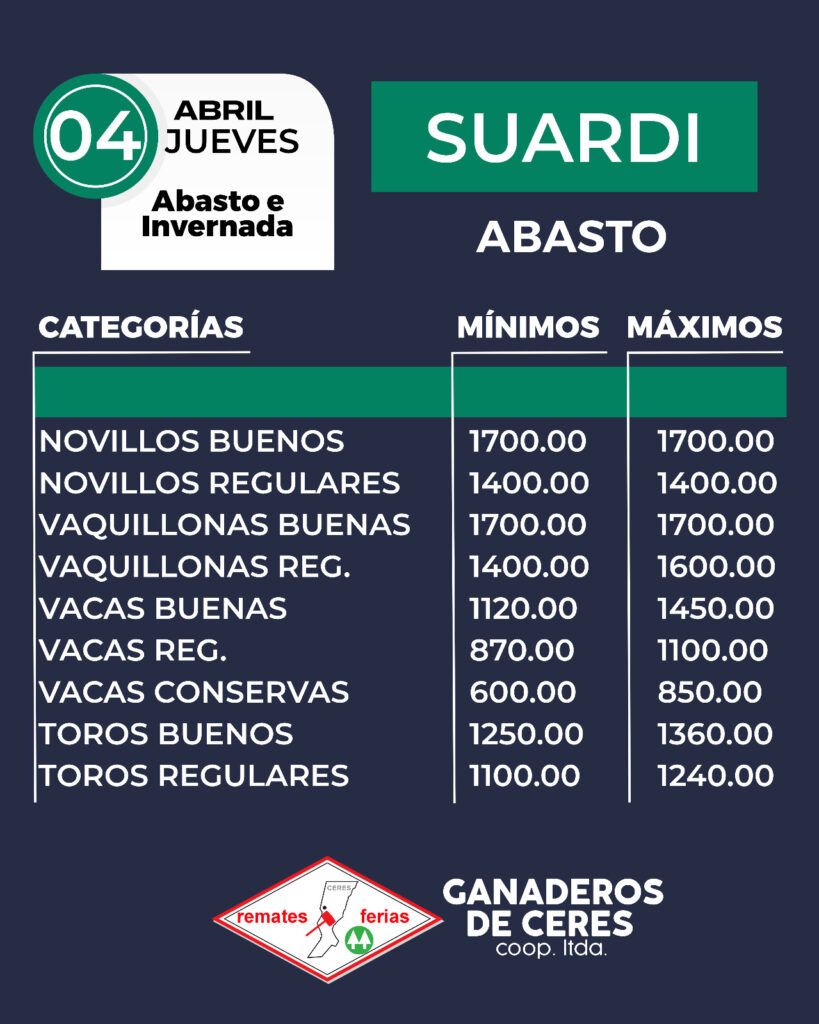 04 ABRIL JUEVES

Abasto e Invernada

SUARDI

ABASTO

| CATEGORÍAS | MÍNIMOS | MÁXIMOS |
|---|---|---|
| NOVILLOS BUENOS | 1700.00 | 1700.00 |
| NOVILLOS REGULARES | 1400.00 | 1400.00 |
| VAQUILLONAS BUENAS | 1700.00 | 1700.00 |
| VAQUILLONAS REG. | 1400.00 | 1600.00 |
| VACAS BUENAS | 1120.00 | 1450.00 |
| VACAS REG. | 870.00 | 1100.00 |
| VACAS CONSERVAS | 600.00 | 850.00 |
| TOROS BUENOS | 1250.00 | 1360.00 |
| TOROS REGULARES | 1100.00 | 1240.00 |

CERES
remates ferias

GANADEROS
DE CERES
coop. ltda.